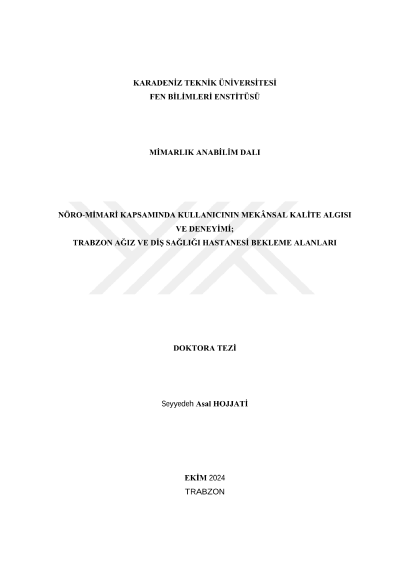 KARADENİZ TEKNİK ÜNİVERSİTESİ
FEN BİLİMLERİ ENSTİTÜSÜ

MİMARLIK ANABİLİM DALI

NÖRO-MİMARİ KAPSAMINDA KULLANICININ MEKÂNSAL KALİTE ALGISI VE DENEYİMİ;
TRABZON AĞIZ VE DİŞ SAĞLIĞI HASTANESİ BEKLEME ALANLARI

DOKTORA TEZİ

Seyyedeh Asal HOJJATİ

EKİM 2024
TRABZON